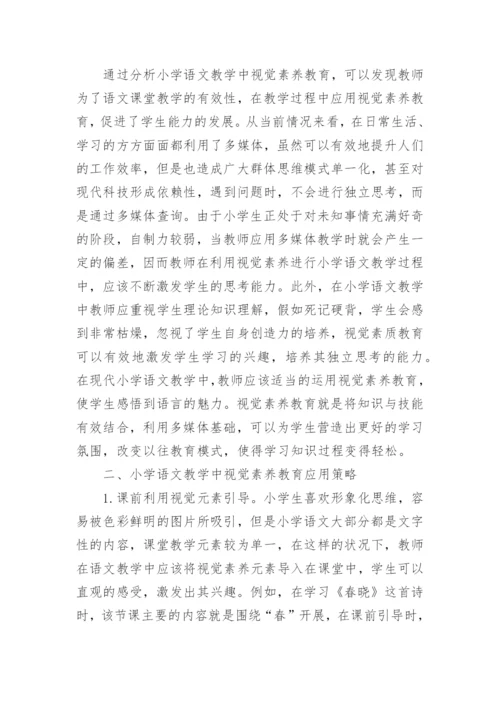 通过分析小学语文教学中视觉素养教育，可以发现教师为了语文课堂教学的有效性，在教学过程中应用视觉素养教育，促进了学生能力的发展。从当前情况来看，在日常生活、学习的方方面面都利用了多媒体，虽然可以有效地提升人们的工作效率，但是也造成广大群体思维模式单一化，甚至对现代科技形成依赖性，遇到问题时，不会进行独立思考，而是通过多媒体查询。由于小学生正处于对未知事情充满好奇的阶段，自制力较弱，当教师应用多媒体教学时就会产生一定的偏差，因而教师在利用视觉素养进行小学语文教学过程中，应该不断激发学生的思考能力。此外，在小学语文教学中教师应重视学生理论知识理解，假如死记硬背，学生会感到非常枯燥，忽视了学生自身创造力的培养，视觉素质教育可以有效地激发学生学习的兴趣，培养其独立思考的能力。在现代小学语文教学中，教师应该适当的运用视觉素养教育，使学生感悟到语言的魅力。视觉素养教育就是将知识与技能有效结合，利用多媒体基础，可以为学生营造出更好的学习氛围，改变以往教育模式，使得学习知识过程变得轻松。

二、小学语文教学中视觉素养教育应用策略

1.课前利用视觉元素引导。小学生喜欢形象化思维，容易被色彩鲜明的图片所吸引，但是小学语文大部分都是文字性的内容，课堂教学元素较为单一，在这样的状况下，教师在语文教学中应该将视觉素养元素导入在课堂中，学生可以直观的感受，激发出其兴趣。例如，在学习《春晓》这首诗时，该节课主要的内容就是围绕“春”开展，在课前引导时，